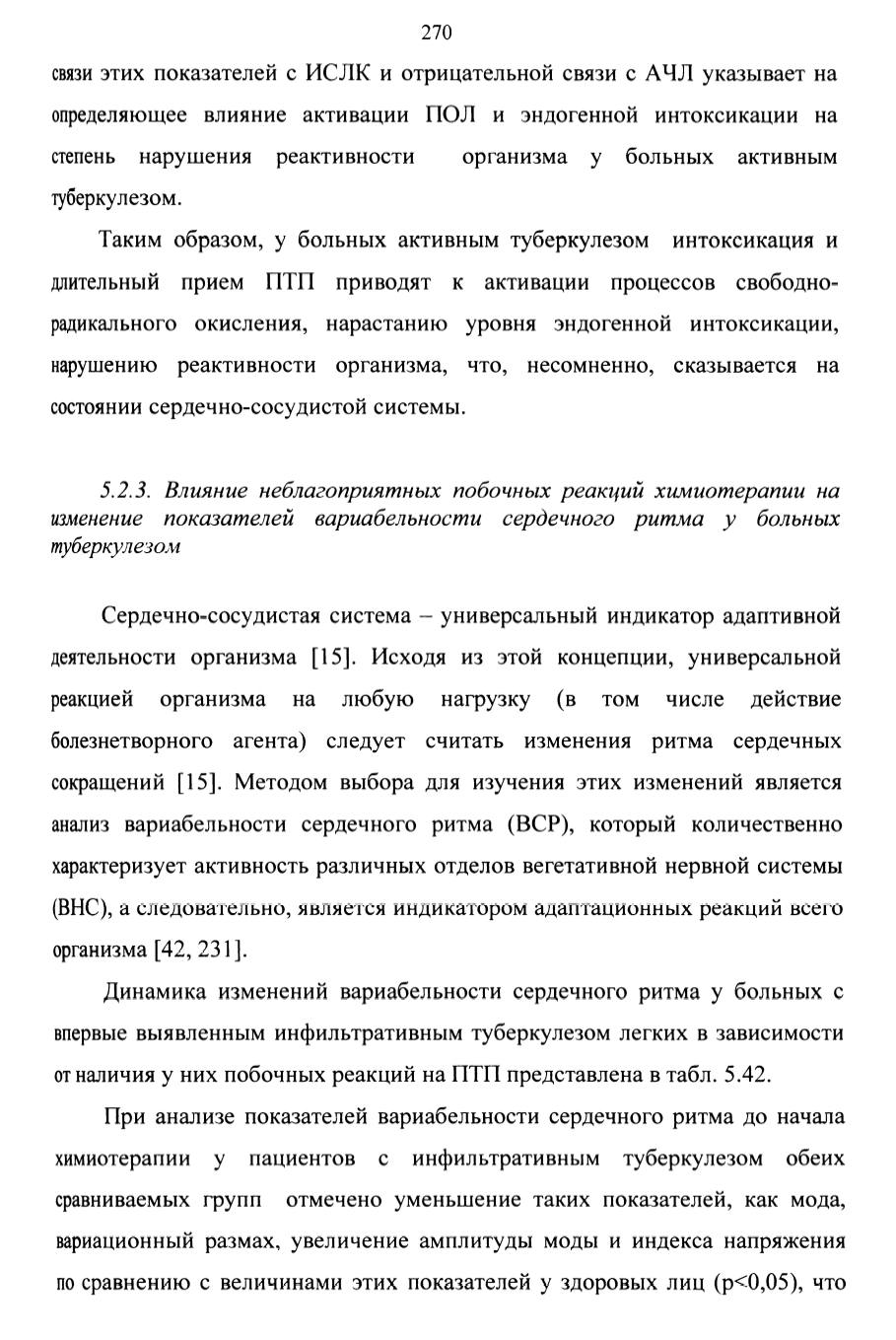 270

связи этих показателей с ИСЛК и отрицательной связи с АЧЛ указывает на определяющее влияние активации ПОЛ и эндогенной интоксикации на степень нарушения реактивности организма у больных активным туберкулезом.

Таким образом, у больных активным туберкулезом интоксикация и длительный прием ПТП приводят к активации процессов свободно-радикального окисления, нарастанию уровня эндогенной интоксикации, нарушению реактивности организма, что, несомненно, сказывается на состоянии сердечно-сосудистой системы.

5.2.3. Влияние неблагоприятных побочных реакций химиотерапии на изменение показателей вариабельности сердечного ритма у больных туберкулезом

Сердечно-сосудистая система – универсальный индикатор адаптивной деятельности организма [15]. Исходя из этой концепции, универсальной реакцией организма на любую нагрузку (в том числе действие болезнетворного агента) следует считать изменения ритма сердечных сокращений [15]. Методом выбора для изучения этих изменений является анализ вариабельности сердечного ритма (ВСР), который количественно характеризует активность различных отделов вегетативной нервной системы (ВНС), а следовательно, является индикатором адаптационных реакций всего организма [42, 231].

Динамика изменений вариабельности сердечного ритма у больных с впервые выявленным инфильтративным туберкулезом легких в зависимости от наличия у них побочных реакций на ПТП представлена в табл. 5.42.

При анализе показателей вариабельности сердечного ритма до начала химиотерапии у пациентов с инфильтративным туберкулезом обеих сравниваемых групп отмечено уменьшение таких показателей, как мода, вариационный размах, увеличение амплитуды моды и индекса напряжения по сравнению с величинами этих показателей у здоровых лиц (p<0,05), что